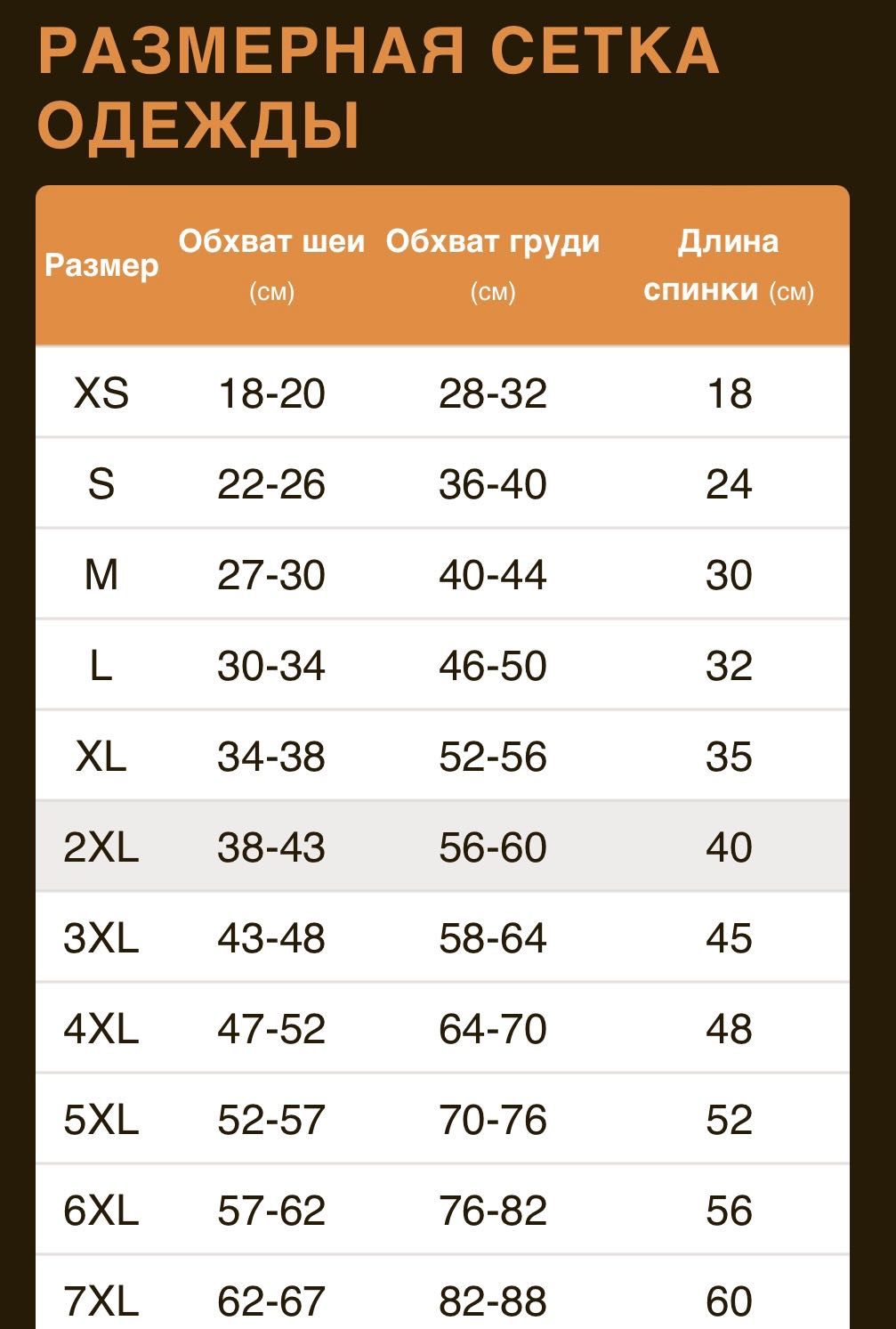 РАЗМЕРНАЯ СЕТКА ОДЕЖДЫ

| Размер | Обхват шеи (см) | Обхват груди (см) | Длина спинки (см) |
|---|---|---|---|
| XS | 18-20 | 28-32 | 18 |
| S | 22-26 | 36-40 | 24 |
| M | 27-30 | 40-44 | 30 |
| L | 30-34 | 46-50 | 32 |
| XL | 34-38 | 52-56 | 35 |
| 2XL | 38-43 | 56-60 | 40 |
| 3XL | 43-48 | 58-64 | 45 |
| 4XL | 47-52 | 64-70 | 48 |
| 5XL | 52-57 | 70-76 | 52 |
| 6XL | 57-62 | 76-82 | 56 |
| 7XL | 62-67 | 82-88 | 60 |